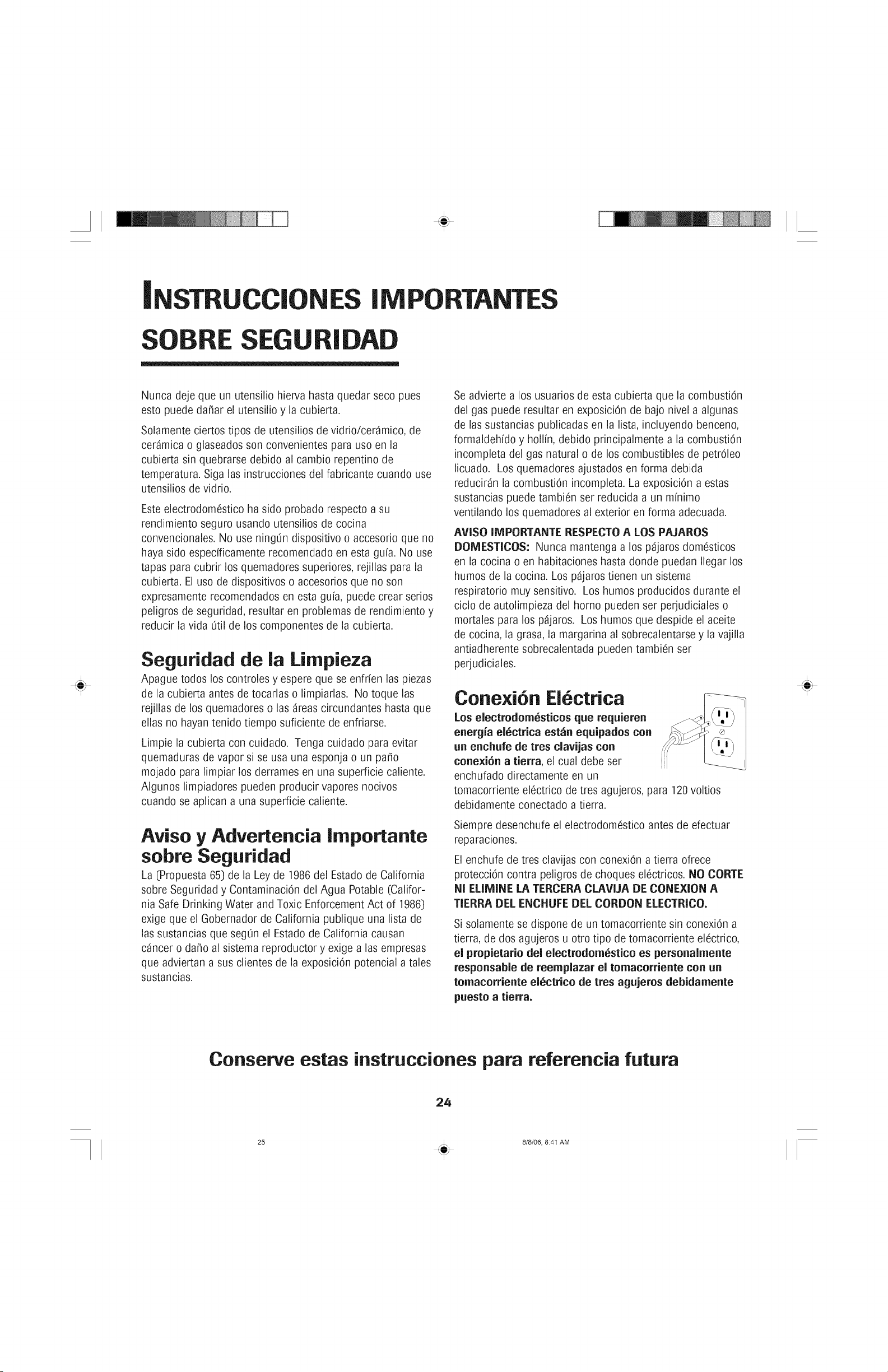 INSTRUCCIONES IMPORTANTES SOBRE SEGURIDAD

Nunca deje que un utensilio hierva hasta quedar seco pues esto puede dañar el utensilio y la cubierta.

Solamente ciertos tipos de utensilios de vidrio/cerámico, de cerámica o glaseados son convenientes para uso en la cubierta sin quebrarse debido al cambio repentino de temperatura. Siga las instrucciones del fabricante cuando use utensilios de vidrio.

Este electrodoméstico ha sido probado respecto a su rendimiento seguro usando utensilios de cocina convencionales. No use ningún dispositivo o accesorio que no haya sido específicamente recomendado en esta guía. No use tapas para cubrir los quemadores superiores, rejillas para la cubierta. El uso de dispositivos o accesorios que no son expresamente recomendados en esta guía, puede crear serios peligros de seguridad, resultar en problemas de rendimiento y reducir la vida útil de los componentes de la cubierta.

Seguridad de la Limpieza

Apague todos los controles y espere que se enfríen las piezas de la cubierta antes de tocarlas o limpiarlas. No toque las rejillas de los quemadores o las áreas circundantes hasta que ellas no hayan tenido tiempo suficiente de enfriarse.

Limpie la cubierta con cuidado. Tenga cuidado para evitar quemaduras de vapor si se usa una esponja o un paño mojado para limpiar los derrames en una superficie caliente. Algunos limpiadores pueden producir vapores nocivos cuando se aplican a una superficie caliente.

Aviso y Advertencia Importante sobre Seguridad

La (Propuesta 65) de la Ley de 1986 del Estado de California sobre Seguridad y Contaminación del Agua Potable (California Safe Drinking Water and Toxic Enforcement Act of 1986) exige que el Gobernador de California publique una lista de las sustancias que según el Estado de California causan cáncer o daño al sistema reproductor y exige a las empresas que adviertan a sus clientes de la exposición potencial a tales sustancias.

Se advierte a los usuarios de esta cubierta que la combustión del gas puede resultar en exposición de bajo nivel a algunas de las sustancias publicadas en la lista, incluyendo benceno, formaldehído y hollín, debido principalmente a la combustión incompleta del gas natural o de los combustibles de petróleo licuado. Los quemadores ajustados en forma debida reducirán la combustión incompleta. La exposición a estas sustancias puede también ser reducida a un mínimo ventilando los quemadores al exterior en forma adecuada.

AVISO IMPORTANTE RESPECTO A LOS PAJAROS DOMESTICOS: Nunca mantenga a los pájaros domésticos en la cocina o en habitaciones hasta donde puedan llegar los humos de la cocina. Los pájaros tienen un sistema respiratorio muy sensitivo. Los humos producidos durante el ciclo de autolimpieza del horno pueden ser perjudiciales o mortales para los pájaros. Los humos que despide el aceite de cocina, la grasa, la margarina al sobrecalentarse y la vajilla antiadherente sobrecalentada pueden también ser perjudiciales.

Conexión Eléctrica

Los electrodomésticos que requieren energía eléctrica están equipados con un enchufe de tres clavijas con conexión a tierra, el cual debe ser enchufado directamente en un tomacorriente eléctrico de tres agujeros, para 120 voltios debidamente conectado a tierra.

Siempre desenchufe el electrodoméstico antes de efectuar reparaciones.

El enchufe de tres clavijas con conexión a tierra ofrece protección contra peligros de choques eléctricos. NO CORTE NI ELIMINE LA TERCERA CLAVIJA DE CONEXION A TIERRA DEL ENCHUFE DEL CORDON ELECTRICO.

Si solamente se dispone de un tomacorriente sin conexión a tierra, de dos agujeros u otro tipo de tomacorriente eléctrico, el propietario del electrodoméstico es personalmente responsable de reemplazar el tomacorriente con un tomacorriente eléctrico de tres agujeros debidamente puesto a tierra.

Conserve estas instrucciones para referencia futura

24

25 8/8/06, 8:41 AM